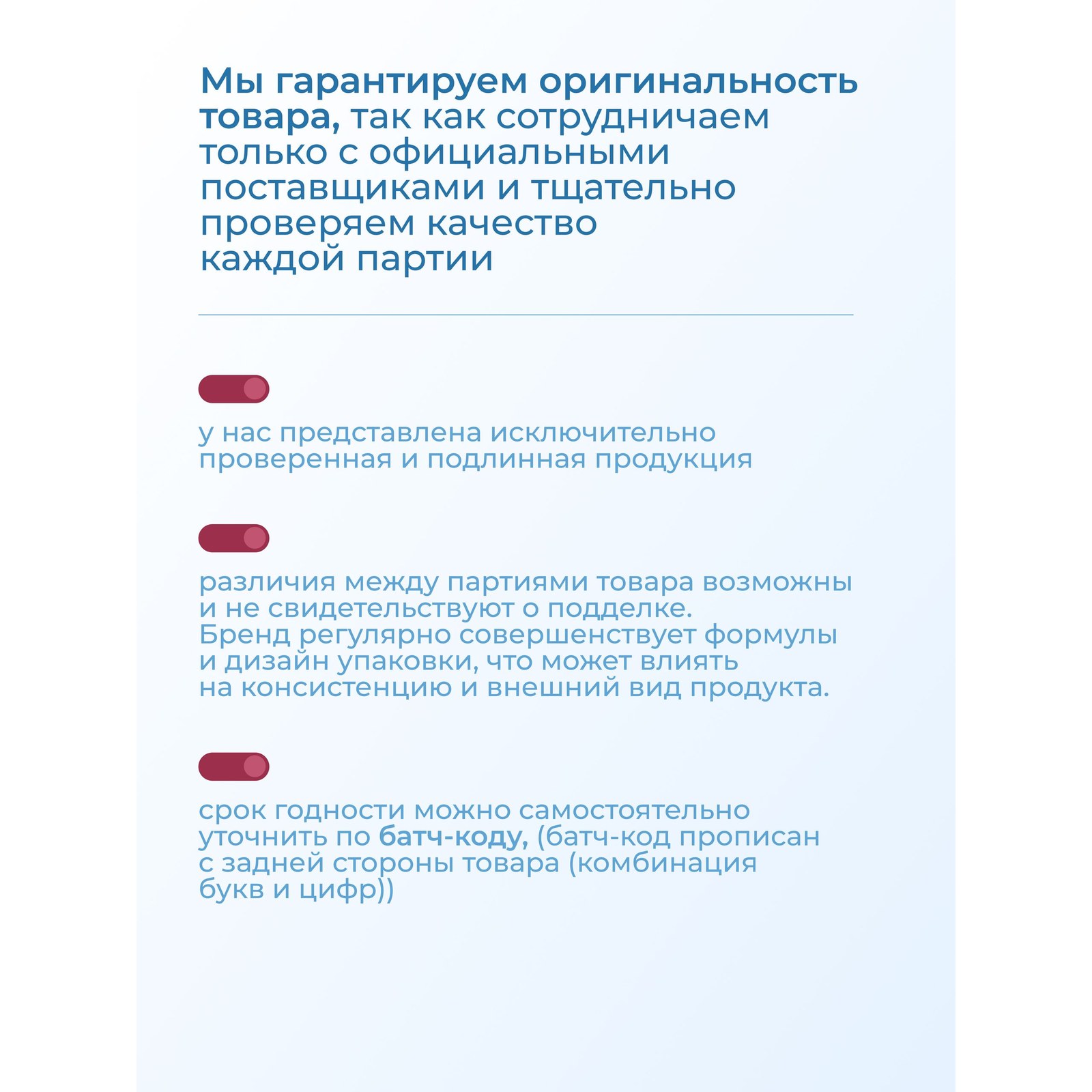 Мы гарантируем оригинальность товара, так как сотрудничаем только с официальными поставщиками и тщательно проверяем качество каждой партии

у нас представлена исключительно проверенная и подлинная продукция

различия между партиями товара возможны и не свидетельствуют о подделке. Бренд регулярно совершенствует формулы и дизайн упаковки, что может влиять на консистенцию и внешний вид продукта.

срок годности можно самостоятельно уточнить по батч-коду, (батч-код прописан с задней стороны товара (комбинация букв и цифр))